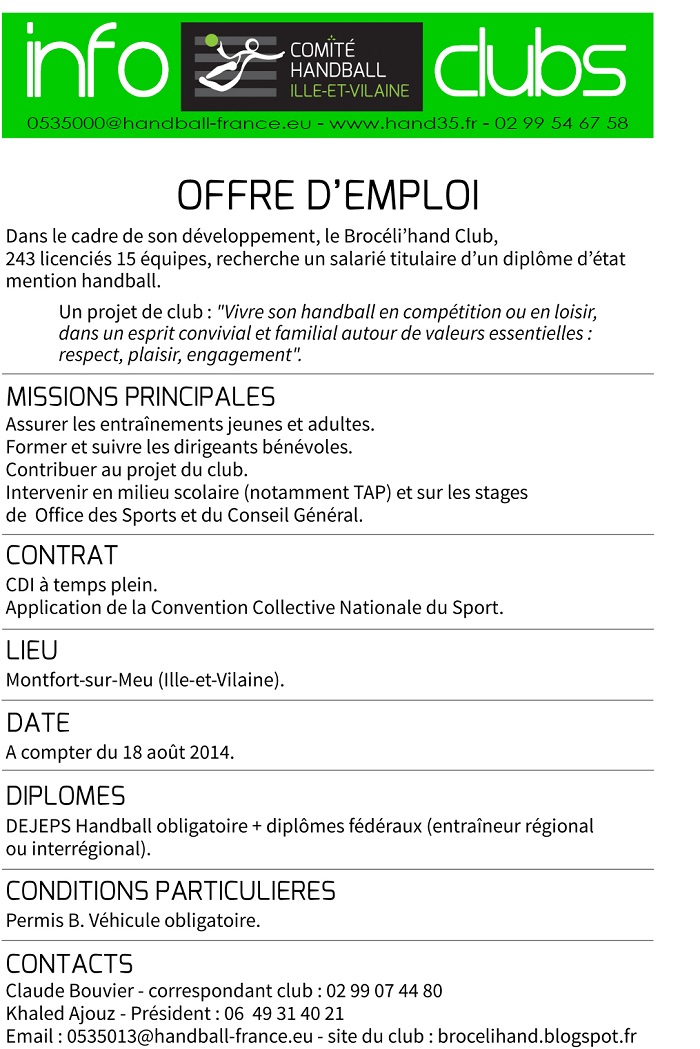 info COMITÉ HANDBALL ILLE-ET-VILAINE clubs

0535000@handball-france.eu - www.hand35.fr - 02 99 54 67 58

OFFRE D'EMPLOI

Dans le cadre de son développement, le Brocéli'hand Club, 243 licenciés 15 équipes, recherche un salarié titulaire d'un diplôme d'état mention handball.

Un projet de club : "Vivre son handball en compétition ou en loisir, dans un esprit convivial et familial autour de valeurs essentielles : respect, plaisir, engagement".

MISSIONS PRINCIPALES

Assurer les entraînements jeunes et adultes.
Former et suivre les dirigeants bénévoles.
Contribuer au projet du club.
Intervenir en milieu scolaire (notamment TAP) et sur les stages de Office des Sports et du Conseil Général.

CONTRAT

CDI à temps plein.
Application de la Convention Collective Nationale du Sport.

LIEU

Montfort-sur-Meu (Ille-et-Vilaine).

DATE

A compter du 18 août 2014.

DIPLOMES

DEJEPS Handball obligatoire + diplômes fédéraux (entraîneur régional ou interrégional).

CONDITIONS PARTICULIERES

Permis B. Véhicule obligatoire.

CONTACTS

Claude Bouvier - correspondant club : 02 99 07 44 80
Khaled Ajouz - Président : 06 49 31 40 21
Email : 0535013@handball-france.eu - site du club : brocelihand.blogspot.fr